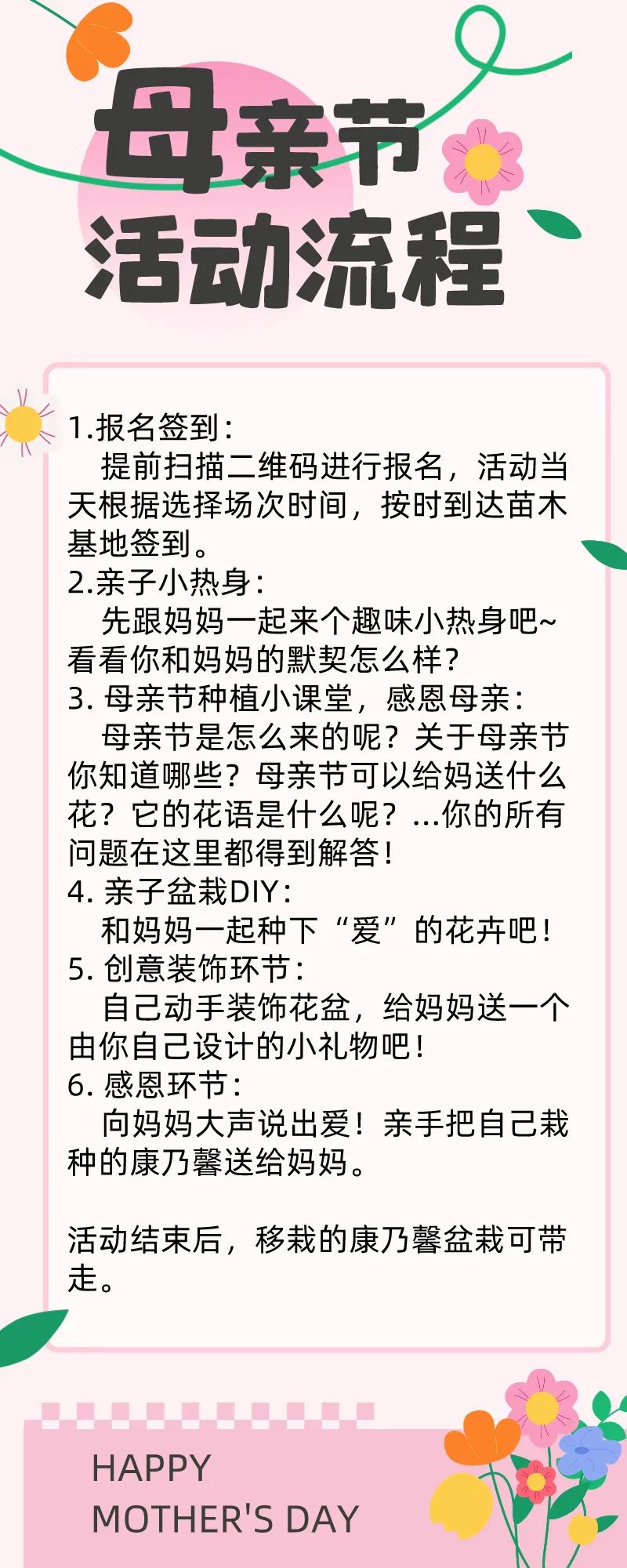 母亲节
活动流程

1.报名签到：

提前扫描二维码进行报名，活动当天根据选择场次时间，按时到达苗木基地签到。

2.亲子小热身：

先跟妈妈一起来个趣味小热身吧~看看你和妈妈的默契怎么样？

3.母亲节种植小课堂，感恩母亲：

母亲节是怎么来的呢？关于母亲节你知道哪些？母亲节可以给妈送什么花？它的花语是什么呢？...你的所有问题在这里都得到解答！

4.亲子盆栽DIY：

和妈妈一起种下“爱”的花卉吧！

5.创意装饰环节：

自己动手装饰花盆，给妈妈送一个由你自己设计的小礼物吧！

6.感恩环节：

向妈妈大声说出爱！亲手把自己栽种的康乃馨送给妈妈。

活动结束后，移栽的康乃馨盆栽可带走。

HAPPY
MOTHER'S DAY